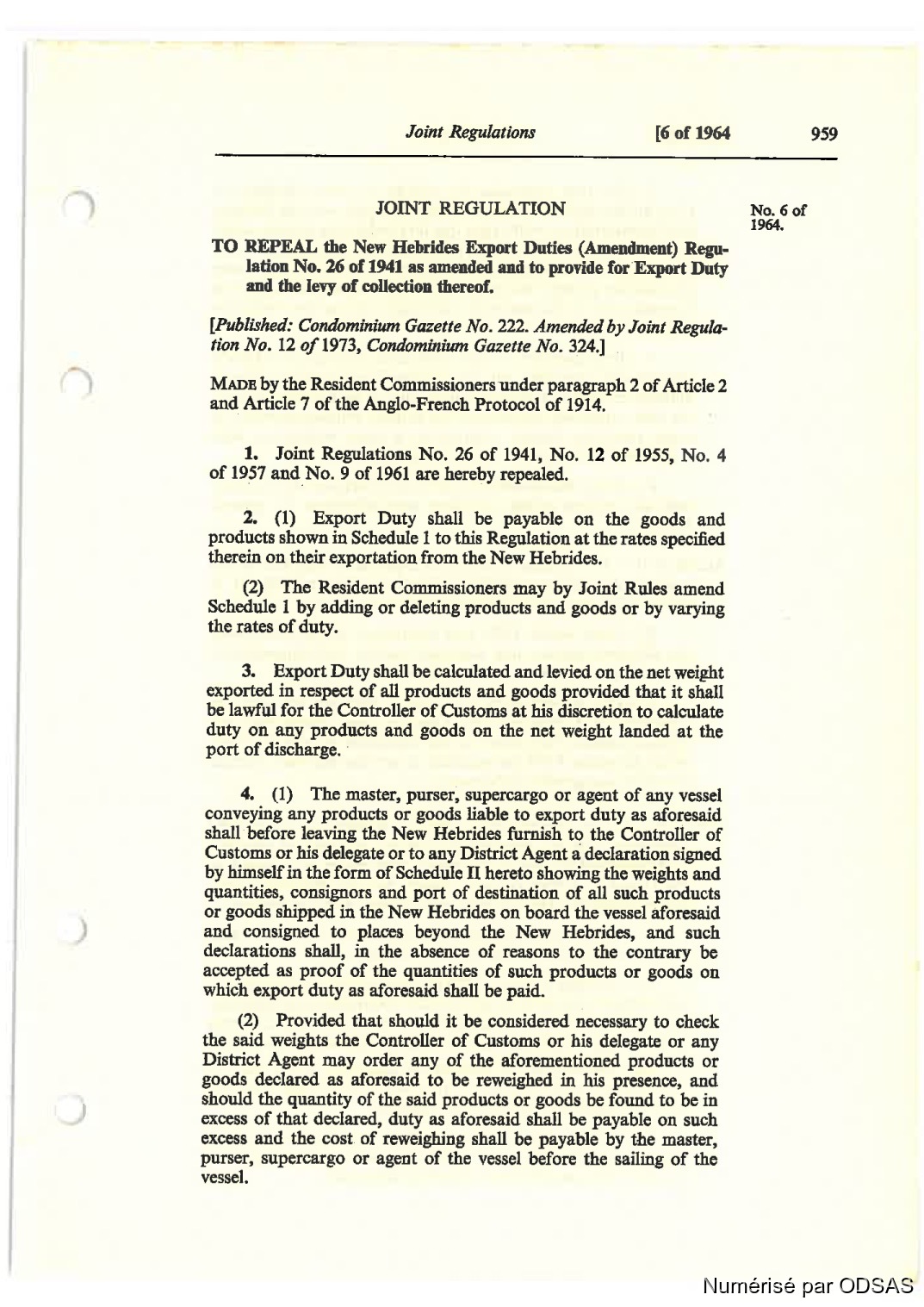 Joint Regulations [6 of 1964 959

JOINT REGULATION

No. 6 of 1964.

TO REPEAL the New Hebrides Export Duties (Amendment) Regulation No. 26 of 1941 as amended and to provide for Export Duty and the levy of collection thereof.

[Published: Condominium Gazette No. 222. Amended by Joint Regulation No. 12 of 1973, Condominium Gazette No. 324.]

MADE by the Resident Commissioners under paragraph 2 of Article 2 and Article 7 of the Anglo-French Protocol of 1914.

1. Joint Regulations No. 26 of 1941, No. 12 of 1955, No. 4 of 1957 and No. 9 of 1961 are hereby repealed.

2. (1) Export Duty shall be payable on the goods and products shown in Schedule 1 to this Regulation at the rates specified therein on their exportation from the New Hebrides.

(2) The Resident Commissioners may by Joint Rules amend Schedule 1 by adding or deleting products and goods or by varying the rates of duty.

3. Export Duty shall be calculated and levied on the net weight exported in respect of all products and goods provided that it shall be lawful for the Controller of Customs at his discretion to calculate duty on any products and goods on the net weight landed at the port of discharge.

4. (1) The master, purser, supercargo or agent of any vessel conveying any products or goods liable to export duty as aforesaid shall before leaving the New Hebrides furnish to the Controller of Customs or his delegate or to any District Agent a declaration signed by himself in the form of Schedule II hereto showing the weights and quantities, consignors and port of destination of all such products or goods shipped in the New Hebrides on board the vessel aforesaid and consigned to places beyond the New Hebrides, and such declarations shall, in the absence of reasons to the contrary be accepted as proof of the quantities of such products or goods on which export duty as aforesaid shall be paid.

(2) Provided that should it be considered necessary to check the said weights the Controller of Customs or his delegate or any District Agent may order any of the aforementioned products or goods declared as aforesaid to be reweighed in his presence, and should the quantity of the said products or goods be found to be in excess of that declared, duty as aforesaid shall be payable on such excess and the cost of reweighing shall be payable by the master, purser, supercargo or agent of the vessel before the sailing of the vessel.

Numérisé par ODSAS